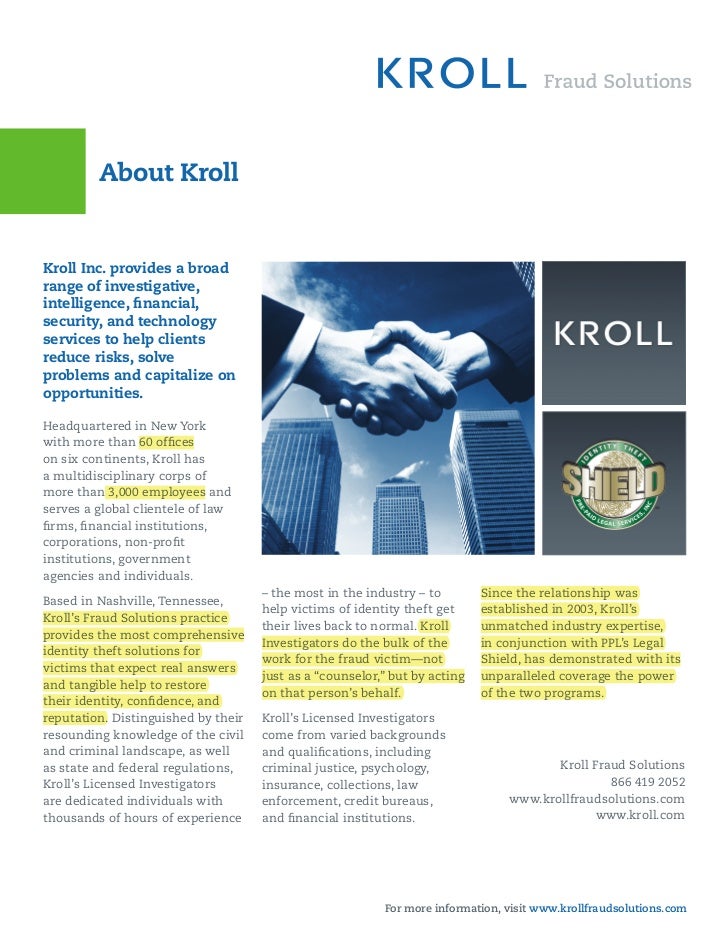 KROLL Fraud Solutions

About Kroll

Kroll Inc. provides a broad range of investigative, intelligence, financial, security, and technology services to help clients reduce risks, solve problems and capitalize on opportunities.

KROLL

IDENTITY THEFT SHIELD PRE-PAID LEGAL SERVICES, INC.

Headquartered in New York with more than 60 offices on six continents, Kroll has a multidisciplinary corps of more than 3,000 employees and serves a global clientele of law firms, financial institutions, corporations, non-profit institutions, government agencies and individuals.

Based in Nashville, Tennessee, Kroll's Fraud Solutions practice provides the most comprehensive identity theft solutions for victims that expect real answers and tangible help to restore their identity, confidence, and reputation. Distinguished by their resounding knowledge of the civil and criminal landscape, as well as state and federal regulations, Kroll's Licensed Investigators are dedicated individuals with thousands of hours of experience – the most in the industry – to help victims of identity theft get their lives back to normal. Kroll Investigators do the bulk of the work for the fraud victim—not just as a "counselor," but by acting on that person's behalf.

Kroll's Licensed Investigators come from varied backgrounds and qualifications, including criminal justice, psychology, insurance, collections, law enforcement, credit bureaus, and financial institutions.

Since the relationship was established in 2003, Kroll's unmatched industry expertise, in conjunction with PPL's Legal Shield, has demonstrated with its unparalleled coverage the power of the two programs.

Kroll Fraud Solutions
866 419 2052
www.krollfraudsolutions.com
www.kroll.com

For more information, visit www.krollfraudsolutions.com